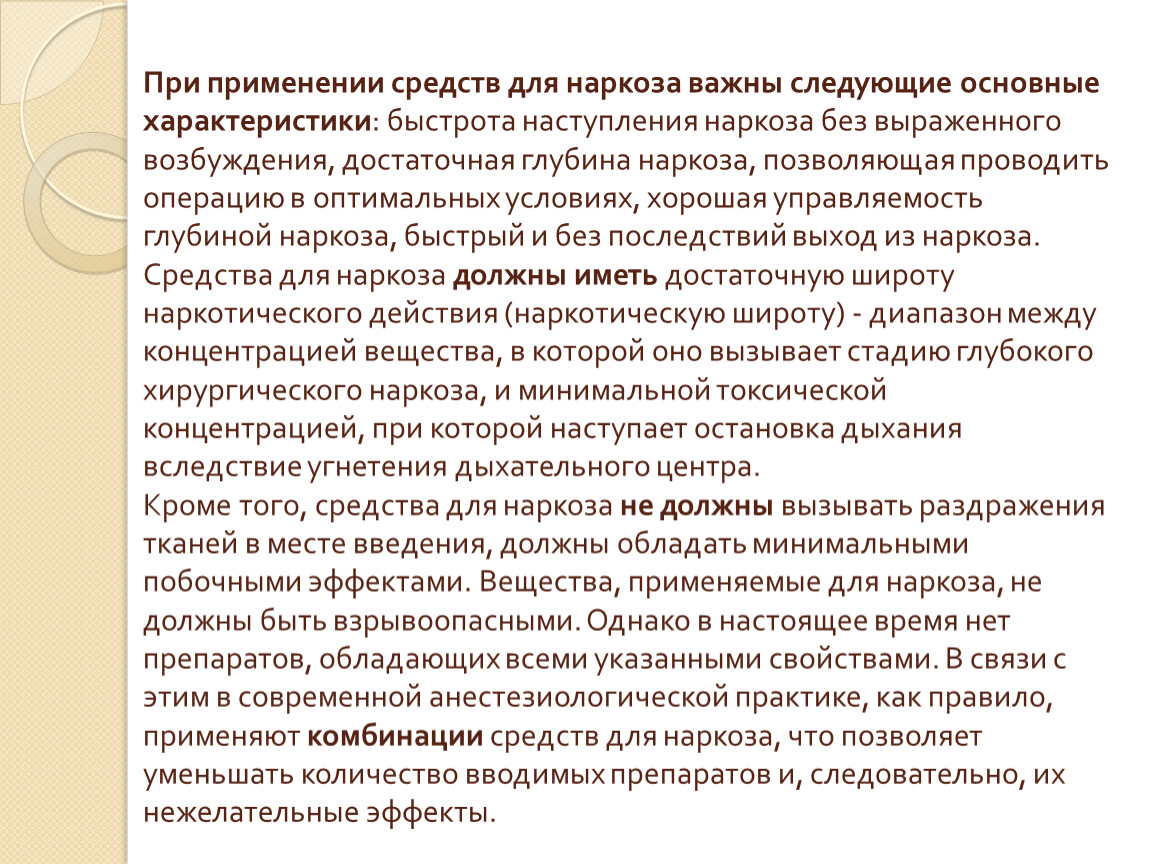 При применении средств для наркоза важны следующие основные характеристики: быстрота наступления наркоза без выраженного возбуждения, достаточная глубина наркоза, позволяющая проводить операцию в оптимальных условиях, хорошая управляемость глубиной наркоза, быстрый и без последствий выход из наркоза.
Средства для наркоза должны иметь достаточную широту наркотического действия (наркотическую широту) - диапазон между концентрацией вещества, в которой оно вызывает стадию глубокого хирургического наркоза, и минимальной токсической концентрацией, при которой наступает остановка дыхания вследствие угнетения дыхательного центра.
Кроме того, средства для наркоза не должны вызывать раздражения тканей в месте введения, должны обладать минимальными побочными эффектами. Вещества, применяемые для наркоза, не должны быть взрывоопасными. Однако в настоящее время нет препаратов, обладающих всеми указанными свойствами. В связи с этим в современной анестезиологической практике, как правило, применяют комбинации средств для наркоза, что позволяет уменьшать количество вводимых препаратов и, следовательно, их нежелательные эффекты.